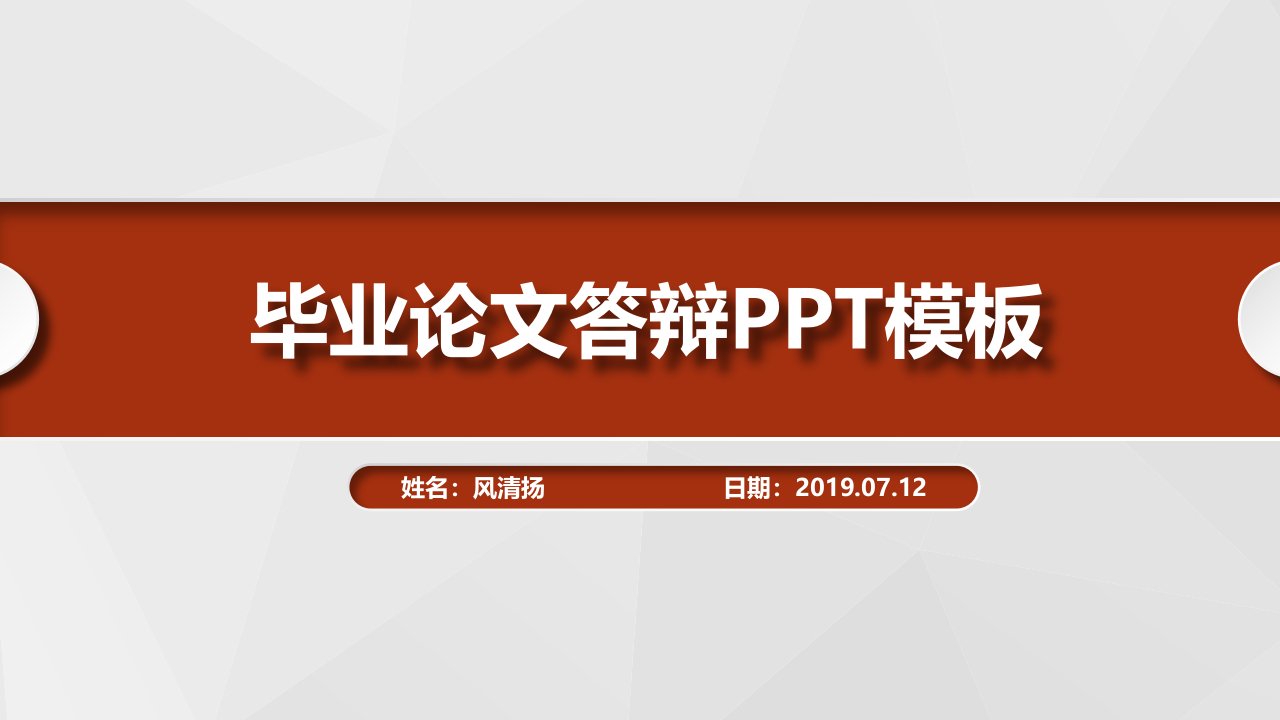 毕业论文答辩PPT模板

姓名：风清扬 日期：2019.07.12